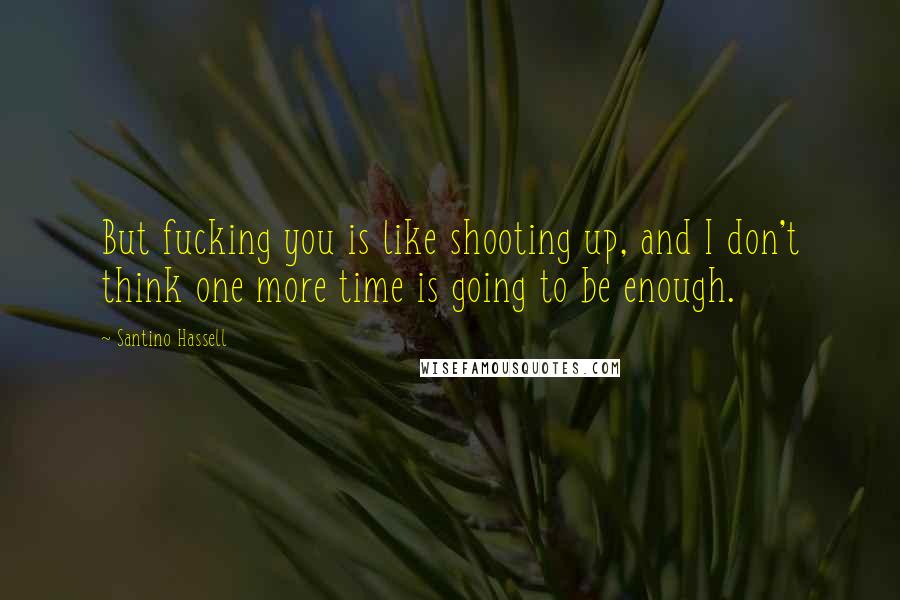 But fucking you is like shooting up, and I don't think one more time is going to be enough.

~ Santino Hassell

WISEFAMOUSQUOTES.COM